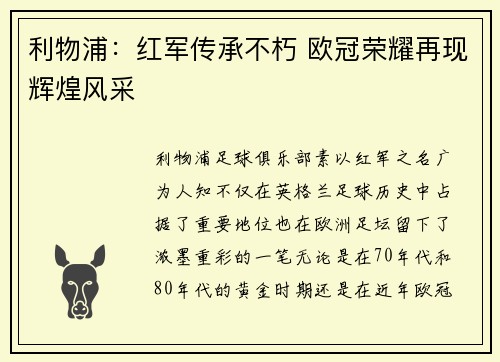 利物浦：红军传承不朽 欧冠荣耀再现辉煌风采

利物浦足球俱乐部素以红军之名广为人知不仅在英格兰足球历史中占据了重要地位也在欧洲足坛留下了浓墨重彩的一笔无论是在70年代和80年代的黄金时期还是在近年欧冠